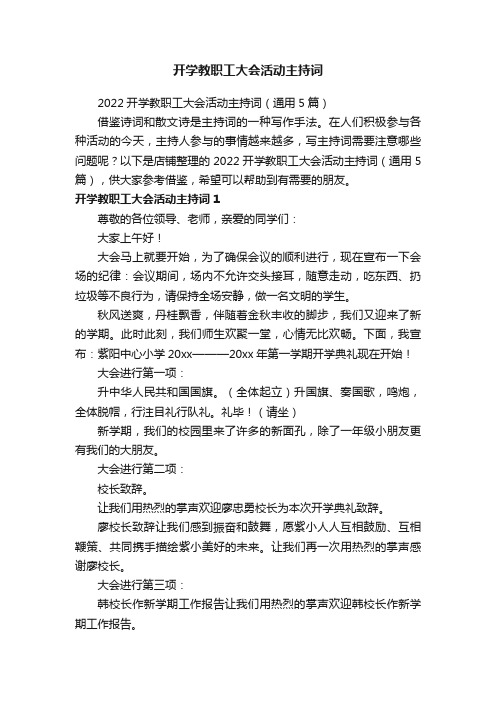 开学教职工大会活动主持词

2022 开学教职工大会活动主持词（通用 5 篇）

借鉴诗词和散文诗是主持词的一种写作手法。在人们积极参与各种活动的今天，主持人参与的事情越来越多，写主持词需要注意哪些问题呢？以下是店铺整理的 2022 开学教职工大会活动主持词（通用 5 篇），供大家参考借鉴，希望可以帮助到有需要的朋友。

开学教职工大会活动主持词 1

尊敬的各位领导、老师，亲爱的同学们：

大家上午好！

大会马上就要开始，为了确保会议的顺利进行，现在宣布一下会场的纪律：会议期间，场内不允许交头接耳，随意走动，吃东西、扔垃圾等不良行为，请保持全场安静，做一名文明的学生。

秋风送爽，丹桂飘香，伴随着金秋丰收的脚步，我们又迎来了新的学期。此时此刻，我们师生欢聚一堂，心情无比欢畅。下面，我宣布：紫阳中心小学 20xx———20xx 年第一学期开学典礼现在开始！

大会进行第一项：

升中华人民共和国国旗。（全体起立）升国旗、奏国歌，鸣炮，全体脱帽，行注目礼行队礼。礼毕！（请坐）

新学期，我们的校园里来了许多的新面孔，除了一年级小朋友更有我们的大朋友。

大会进行第二项：

校长致辞。

让我们用热烈的掌声欢迎廖忠勇校长为本次开学典礼致辞。

廖校长致辞让我们感到振奋和鼓舞，愿紫小人人互相鼓励、互相鞭策、共同携手描绘紫小美好的未来。让我们再一次用热烈的掌声感谢廖校长。

大会进行第三项：

韩校长作新学期工作报告让我们用热烈的掌声欢迎韩校长作新学期工作报告。